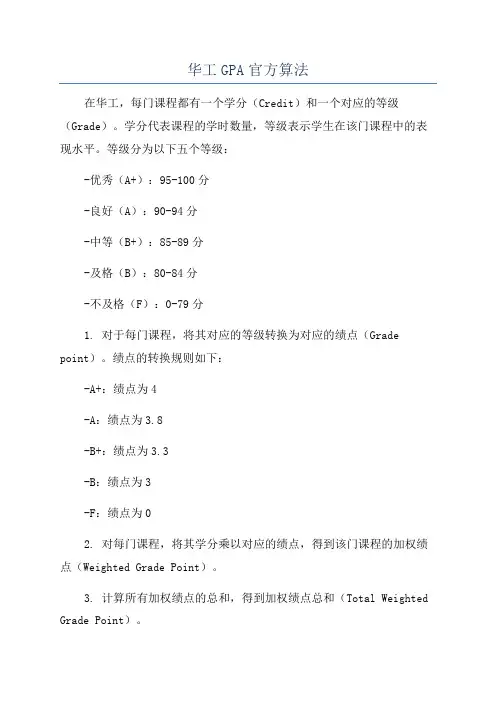 华工 GPA 官方算法

在华工，每门课程都有一个学分（Credit）和一个对应的等级（Grade）。学分代表课程的学时数量，等级表示学生在该门课程中的表现水平。等级分为以下五个等级：

-优秀（A+）：95-100 分

-良好（A）：90-94 分

-中等（B+）：85-89 分

-及格（B）：80-84 分

-不及格（F）：0-79 分

1. 对于每门课程，将其对应的等级转换为对应的绩点（Grade point）。绩点的转换规则如下：

-A+：绩点为 4

-A：绩点为 3.8

-B+：绩点为 3.3

-B：绩点为 3

-F：绩点为 0

2. 对每门课程，将其学分乘以对应的绩点，得到该门课程的加权绩点（Weighted Grade Point）。

3. 计算所有加权绩点的总和，得到加权绩点总和（Total Weighted Grade Point）。